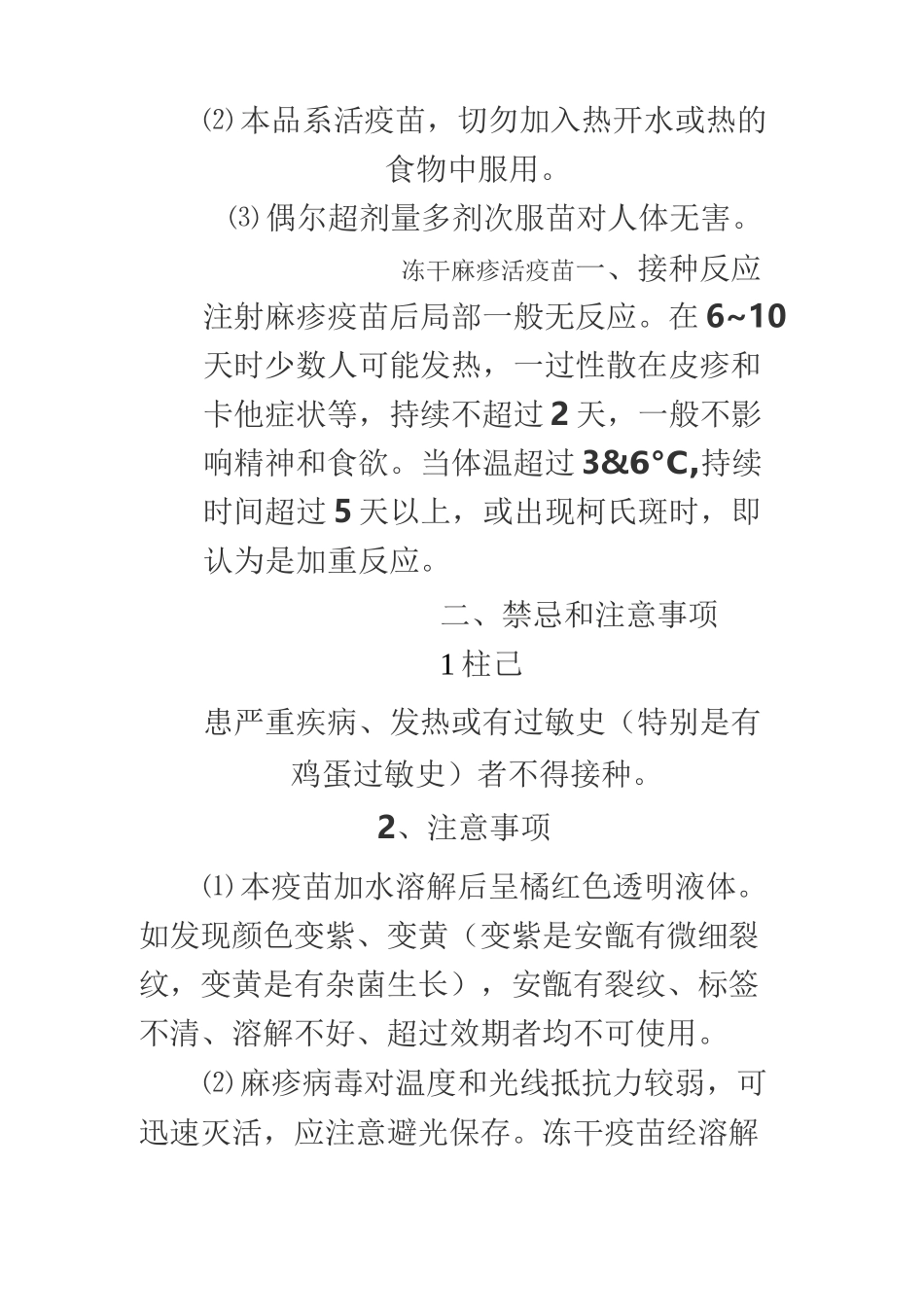 ⑵本品系活疫苗，切勿加入热开水或热的食物中服用。

⑶偶尔超剂量多剂次服苗对人体无害。

冻干麻疹活疫苗一、接种反应

注射麻疹疫苗后局部一般无反应。在6~10天时少数人可能发热，一过性散在皮疹和卡他症状等，持续不超过2天，一般不影响精神和食欲。当体温超过3&6°C,持续时间超过5天以上，或出现柯氏斑时，即认为是加重反应。

二、禁忌和注意事项

1柱己

患严重疾病、发热或有过敏史（特别是有鸡蛋过敏史）者不得接种。

2、注意事项

⑴本疫苗加水溶解后呈橘红色透明液体。如发现颜色变紫、变黄（变紫是安瓿有微细裂纹，变黄是有杂菌生长），安瓿有裂纹、标签不清、溶解不好、超过效期者均不可使用。

⑵麻疹病毒对温度和光线抵抗力较弱，可迅速灭活，应注意避光保存。冻干疫苗经溶解